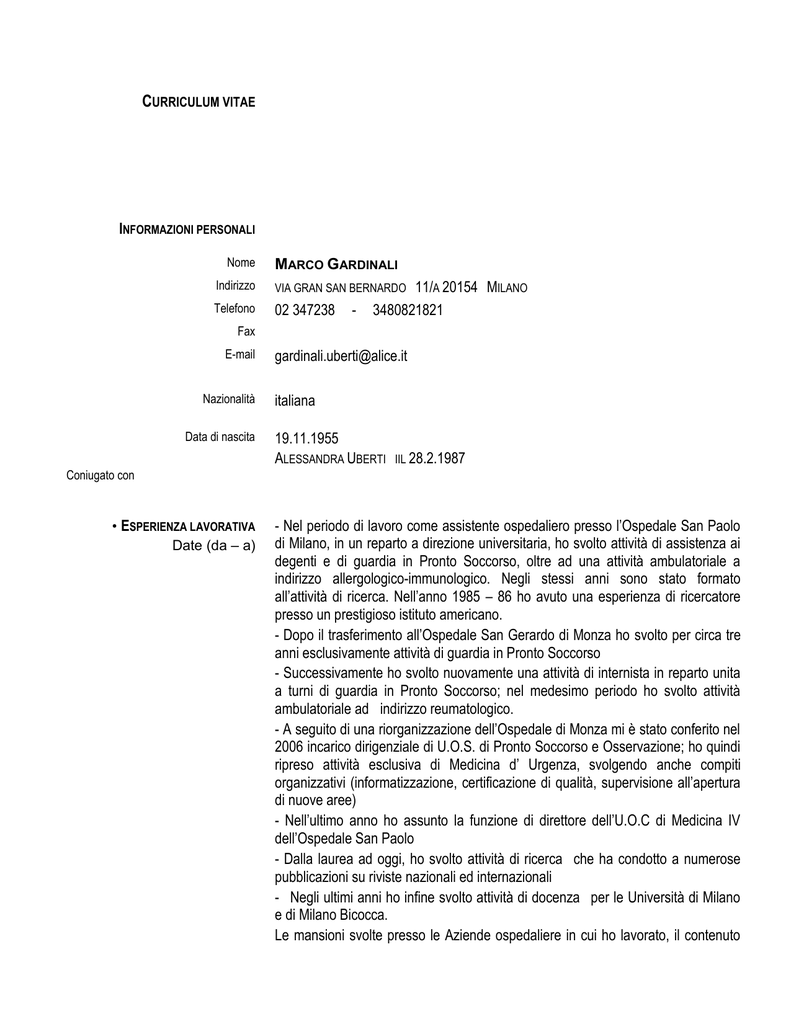 CURRICULUM VITAE

INFORMAZIONI PERSONALI

Nome MARCO GARDINALI

Indirizzo VIA GRAN SAN BERNARDO 11/A 20154 MILANO

Telefono 02 347238 - 3480821821

Fax

E-mail gardinali.uberti@alice.it

Nazionalità italiana

Data di nascita 19.11.1955

Coniugato con ALESSANDRA UBERTI IIL 28.2.1987

• ESPERIENZA LAVORATIVA

Date (da – a)

- Nel periodo di lavoro come assistente ospedaliero presso l'Ospedale San Paolo di Milano, in un reparto a direzione universitaria, ho svolto attività di assistenza ai degenti e di guardia in Pronto Soccorso, oltre ad una attività ambulatoriale a indirizzo allergologico-immunologico. Negli stessi anni sono stato formato all'attività di ricerca. Nell'anno 1985 – 86 ho avuto una esperienza di ricercatore presso un prestigioso istituto americano.

- Dopo il trasferimento all'Ospedale San Gerardo di Monza ho svolto per circa tre anni esclusivamente attività di guardia in Pronto Soccorso

- Successivamente ho svolto nuovamente una attività di internista in reparto unita a turni di guardia in Pronto Soccorso; nel medesimo periodo ho svolto attività ambulatoriale ad indirizzo reumatologico.

- A seguito di una riorganizzazione dell'Ospedale di Monza mi è stato conferito nel 2006 incarico dirigenziale di U.O.S. di Pronto Soccorso e Osservazione; ho quindi ripreso attività esclusiva di Medicina d' Urgenza, svolgendo anche compiti organizzativi (informatizzazione, certificazione di qualità, supervisione all'apertura di nuove aree)

- Nell'ultimo anno ho assunto la funzione di direttore dell'U.O.C di Medicina IV dell'Ospedale San Paolo

- Dalla laurea ad oggi, ho svolto attività di ricerca che ha condotto a numerose pubblicazioni su riviste nazionali ed internazionali

- Negli ultimi anni ho infine svolto attività di docenza per le Università di Milano e di Milano Bicocca.

Le mansioni svolte presso le Aziende ospedaliere in cui ho lavorato, il contenuto